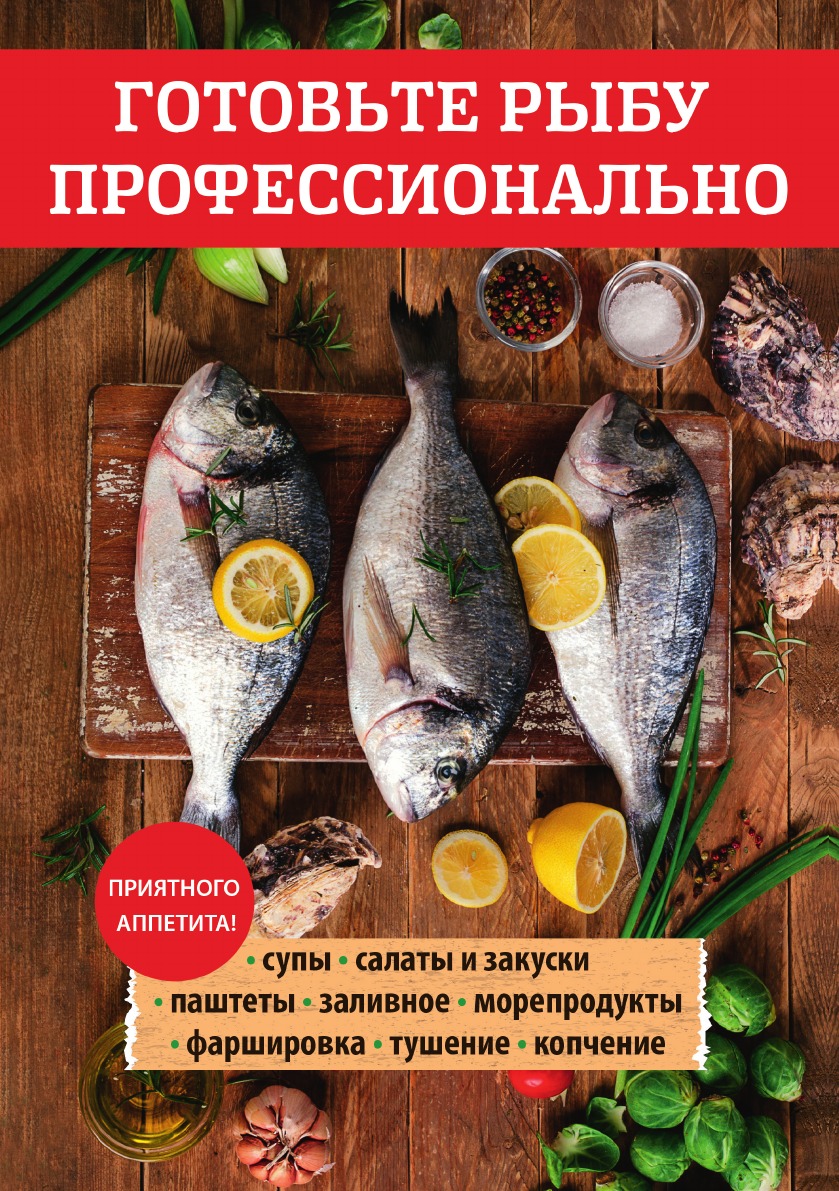 ГОТОВЬТЕ РЫБУ ПРОФЕССИОНАЛЬНО

ПРИЯТНОГО АППЕТИТА!

• супы • салаты и закуски
• паштеты • заливное • морепродукты
• фаршировка • тушение • копчение